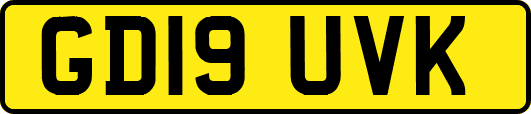 GD19 UVK